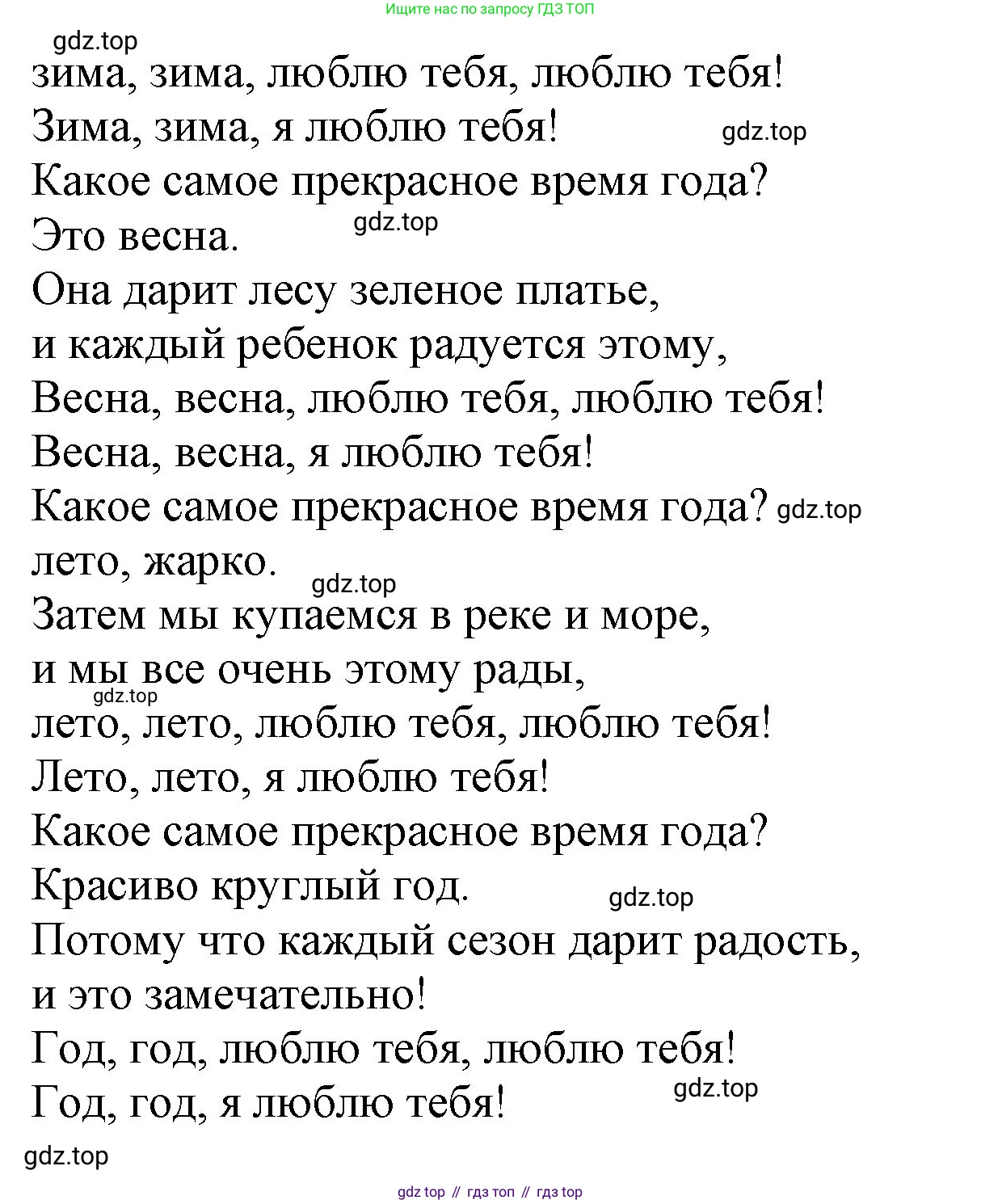 Ищите нас по запросу ГДЗ ТОП

gdz.top

зима, зима, люблю тебя, люблю тебя!
Зима, зима, я люблю тебя! gdz.top
Какое самое прекрасное время года?
Это весна. gdz.top
Она дарит лесу зеленое платье,
и каждый ребенок радуется этому,
Весна, весна, люблю тебя, люблю тебя!
Весна, весна, я люблю тебя!
Какое самое прекрасное время года? gdz.top
лето, жарко.
gdz.top
Затем мы купаемся в реке и море,
и мы все очень этому рады,
gdz.top
лето, лето, люблю тебя, люблю тебя!
Лето, лето, я люблю тебя!
Какое самое прекрасное время года?
Красиво круглый год. gdz.top
Потому что каждый сезон дарит радость,
и это замечательно!
Год, год, люблю тебя, люблю тебя!
Год, год, я люблю тебя! gdz.top

gdz.top

gdz top // гдз топ // гдз top